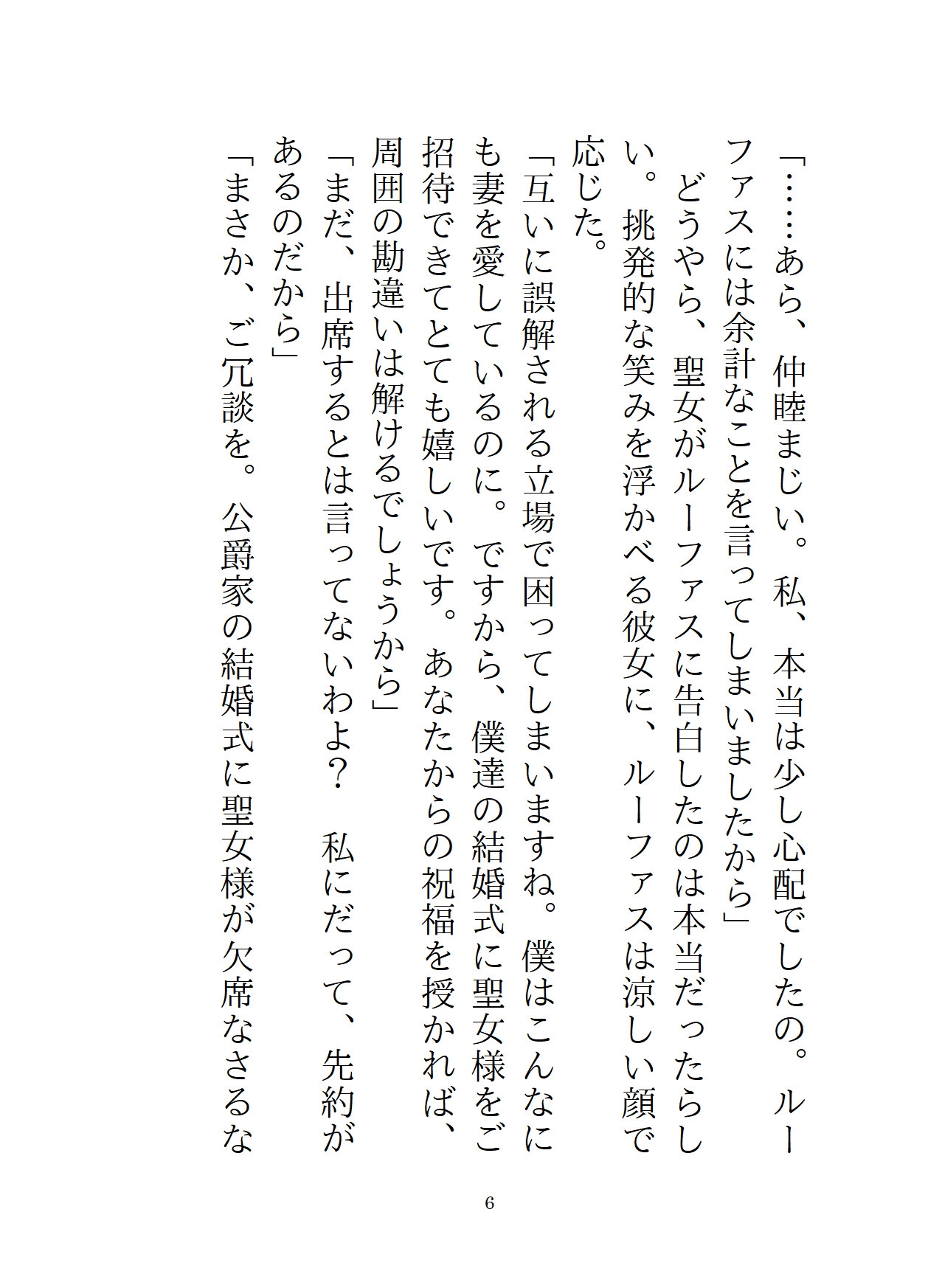 「……あら、仲睦まじい。私、本当は少し心配でしたの。ルーファスには余計なことを言ってしまいましたから」

どうやら、聖女がルーファスに告白したのは本当だったらしい。挑発的な笑みを浮かべる彼女に、ルーファスは涼しい顔で応じた。

「互いに誤解される立場で困ってしまいますね。僕はこんなにも妻を愛しているのに。ですから、僕達の結婚式に聖女様をご招待できてとても嬉しいです。あなたからの祝福を授かれば、周囲の勘違いは解けるでしょうから」

「まだ、出席するとは言ってないわよ？　私にだって、先約があるのだから」

「まさか、ご冗談を。公爵家の結婚式に聖女様が欠席なさるな

6